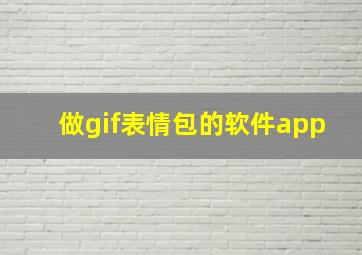 做gif表情包的软件app